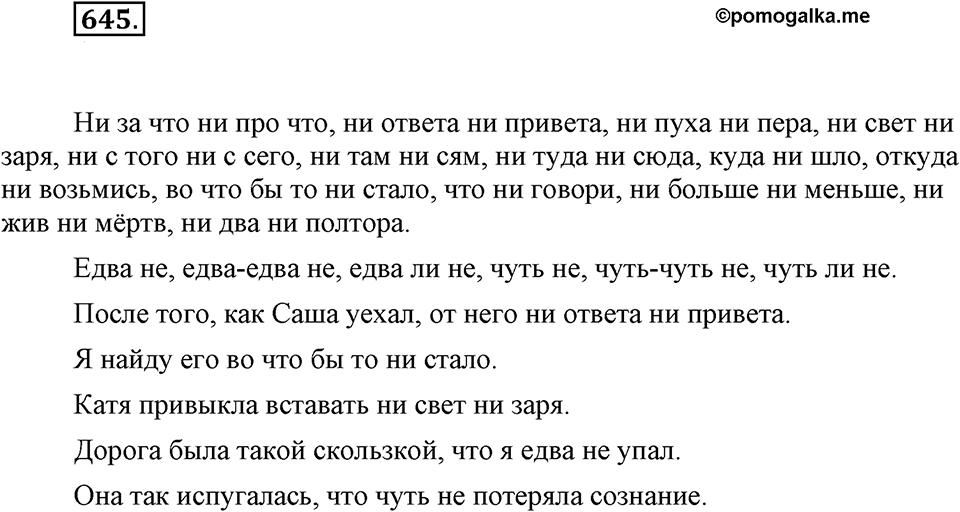 645.

©pomogalka.me

Ни за что ни про что, ни ответа ни привета, ни пуха ни пера, ни свет ни заря, ни с того ни с сего, ни там ни сям, ни туда ни сюда, куда ни шло, откуда ни возьмись, во что бы то ни стало, что ни говори, ни больше ни меньше, ни жив ни мёртв, ни два ни полтора.

Едва не, едва-едва не, едва ли не, чуть не, чуть-чуть не, чуть ли не.

После того, как Саша уехал, от него ни ответа ни привета.

Я найду его во что бы то ни стало.

Катя привыкла вставать ни свет ни заря.

Дорога была такой скользкой, что я едва не упал.

Она так испугалась, что чуть не потеряла сознание.